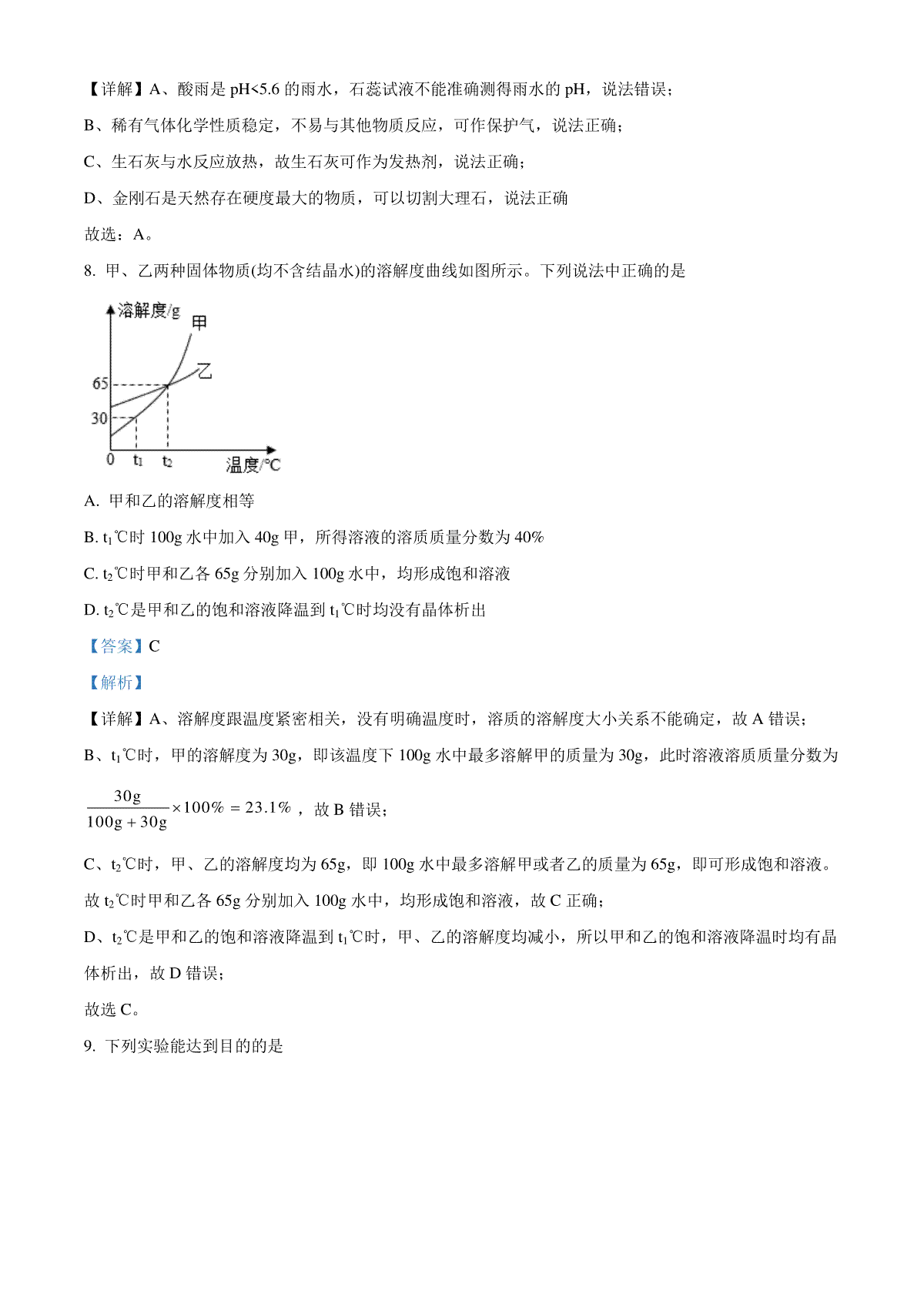 【详解】A、酸雨是 pH<5.6 的雨水，石蕊试液不能准确测得雨水的 pH，说法错误；

B、稀有气体化学性质稳定，不易与其他物质反应，可作保护气，说法正确；

C、生石灰与水反应放热，故生石灰可作为发热剂，说法正确；

D、金刚石是天然存在硬度最大的物质，可以切割大理石，说法正确

故选：A。

8. 甲、乙两种固体物质(均不含结晶水)的溶解度曲线如图所示。下列说法中正确的是

溶解度/g
甲
乙
65
30
0
$t_1$
$t_2$
温度/℃

A. 甲和乙的溶解度相等

B. $t_1$℃时 100g 水中加入 40g 甲，所得溶液的溶质质量分数为 40%

C. $t_2$℃时甲和乙各 65g 分别加入 100g 水中，均形成饱和溶液

D. $t_2$℃是甲和乙的饱和溶液降温到 $t_1$℃时均没有晶体析出

【答案】C

【解析】

【详解】A、溶解度跟温度紧密相关，没有明确温度时，溶质的溶解度大小关系不能确定，故 A 错误；

B、$t_1$℃时，甲的溶解度为 30g，即该温度下 100g 水中最多溶解甲的质量为 30g，此时溶液溶质质量分数为 $\frac{30g}{100g+30g}\times100\%=23.1\%$，故 B 错误；

C、$t_2$℃时，甲、乙的溶解度均为 65g，即 100g 水中最多溶解甲或者乙的质量为 65g，即可形成饱和溶液。故 $t_2$℃时甲和乙各 65g 分别加入 100g 水中，均形成饱和溶液，故 C 正确；

D、$t_2$℃是甲和乙的饱和溶液降温到 $t_1$℃时，甲、乙的溶解度均减小，所以甲和乙的饱和溶液降温时均有晶体析出，故 D 错误；

故选 C。

9. 下列实验能达到目的的是